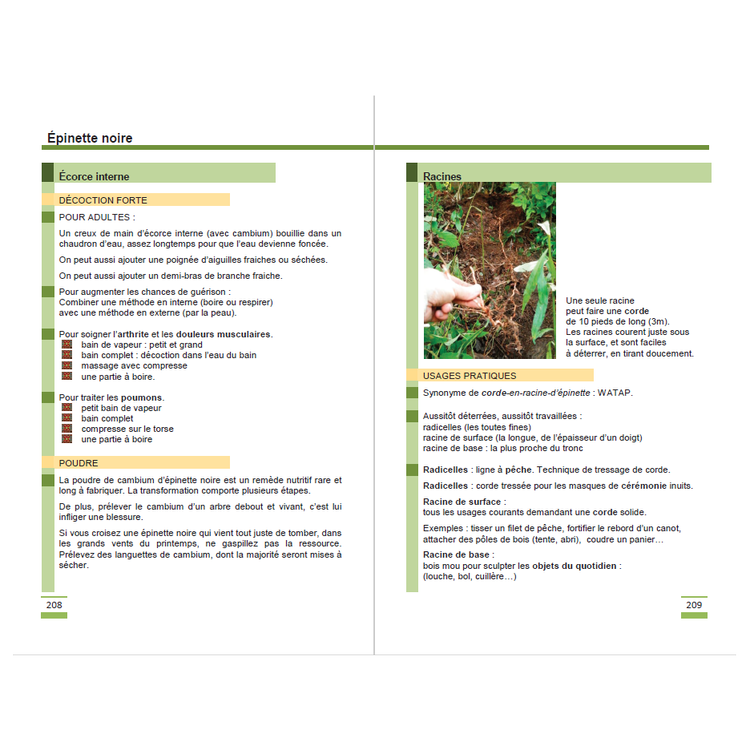 Épinette noire

Écorce interne

DÉCOCTION FORTE

POUR ADULTES :

Un creux de main d'écorce interne (avec cambium) bouillie dans un chaudron d'eau, assez longtemps pour que l'eau devienne foncée.

On peut aussi ajouter une poignée d'aiguilles fraiches ou séchées.

On peut aussi ajouter un demi-bras de branche fraiche.

Pour augmenter les chances de guérison :
Combiner une méthode en interne (boire ou respirer) avec une méthode en externe (par la peau).

Pour soigner l'arthrite et les douleurs musculaires.
bain de vapeur : petit et grand
bain complet : décoction dans l'eau du bain
massage avec compresse
une partie à boire.

Pour traiter les poumons.
petit bain de vapeur
bain complet
compresse sur le torse
une partie à boire

POUDRE

La poudre de cambium d'épinette noire est un remède nutritif rare et long à fabriquer. La transformation comporte plusieurs étapes.

De plus, prélever le cambium d'un arbre debout et vivant, c'est lui infliger une blessure.

Si vous croisez une épinette noire qui vient tout juste de tomber, dans les grands vents du printemps, ne gaspillez pas la ressource. Prélevez des languettes de cambium, dont la majorité seront mises à sécher.

208

Racines

Une seule racine peut faire une corde de 10 pieds de long (3m). Les racines courent juste sous la surface, et sont faciles à déterrer, en tirant doucement.

USAGES PRATIQUES

Synonyme de corde-en-racine-d'épinette : WATAP.

Aussitôt déterrées, aussitôt travaillées :
radicelles (les toutes fines)
racine de surface (la longue, de l'épaisseur d'un doigt)
racine de base : la plus proche du tronc

Radicelles : ligne à pêche. Technique de tressage de corde.

Radicelles : corde tressée pour les masques de cérémonie inuits.

Racine de surface :
tous les usages courants demandant une corde solide.

Exemples : tisser un filet de pêche, fortifier le rebord d'un canot, attacher des pôles de bois (tente, abri), coudre un panier…

Racine de base :
bois mou pour sculpter les objets du quotidien :
(louche, bol, cuillère…)

209